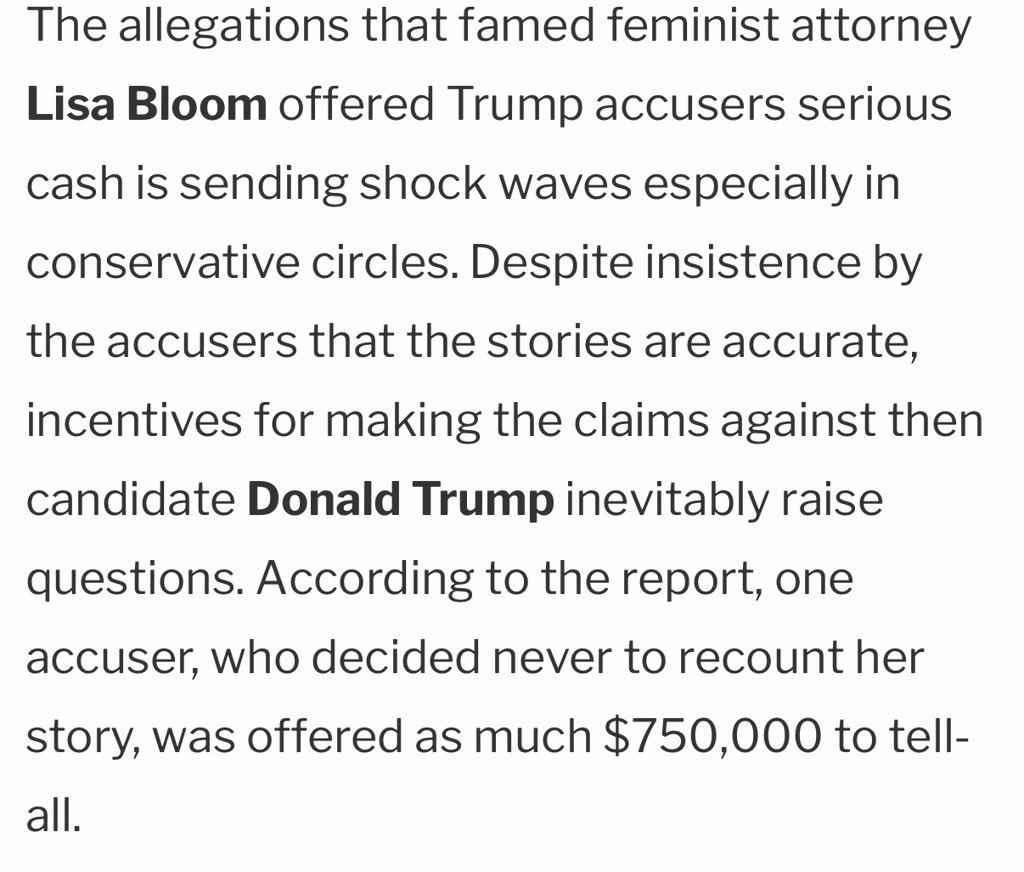 The allegations that famed feminist attorney Lisa Bloom offered Trump accusers serious cash is sending shock waves especially in conservative circles. Despite insistence by the accusers that the stories are accurate, incentives for making the claims against then candidate Donald Trump inevitably raise questions. According to the report, one accuser, who decided never to recount her story, was offered as much \$750,000 to tell-all.